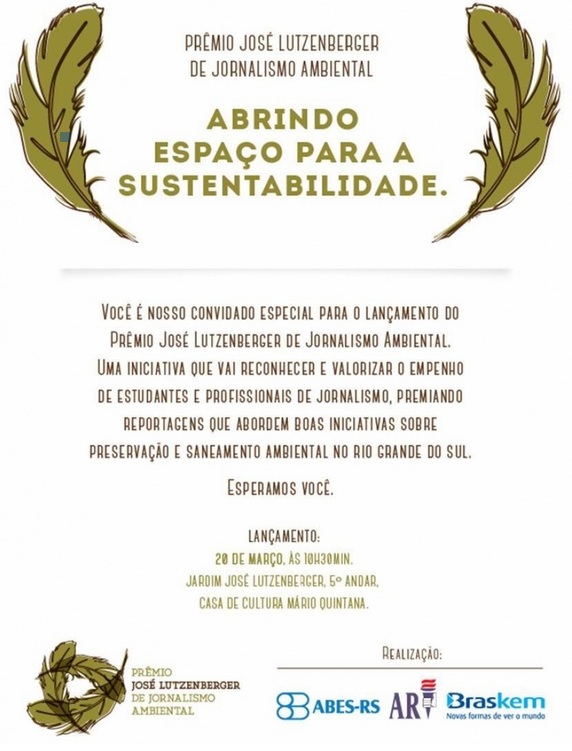 PRÊMIO JOSÉ LUTZENBERGER
DE JORNALISMO AMBIENTAL

ABRINDO
ESPAÇO PARA A
SUSTENTABILIDADE.

VOCÊ É NOSSO CONVIDADO ESPECIAL PARA O LANÇAMENTO DO PRÊMIO JOSÉ LUTZENBERGER DE JORNALISMO AMBIENTAL. UMA INICIATIVA QUE VAI RECONHECER E VALORIZAR O EMPENHO DE ESTUDANTES E PROFISSIONAIS DE JORNALISMO, PREMIANDO REPORTAGENS QUE ABORDEM BOAS INICIATIVAS SOBRE PRESERVAÇÃO E SANEAMENTO AMBIENTAL NO RIO GRANDE DO SUL.

ESPERAMOS VOCÊ.

LANÇAMENTO:
20 DE MARÇO, ÀS 10H30MIN.
JARDIM JOSÉ LUTZENBERGER, 5º ANDAR,
CASA DE CULTURA MÁRIO QUINTANA.

PRÊMIO
JOSÉ LUTZENBERGER
DE JORNALISMO
AMBIENTAL

REALIZAÇÃO:

ABES-RS
ARI
Braskem
Novas formas de ver o mundo